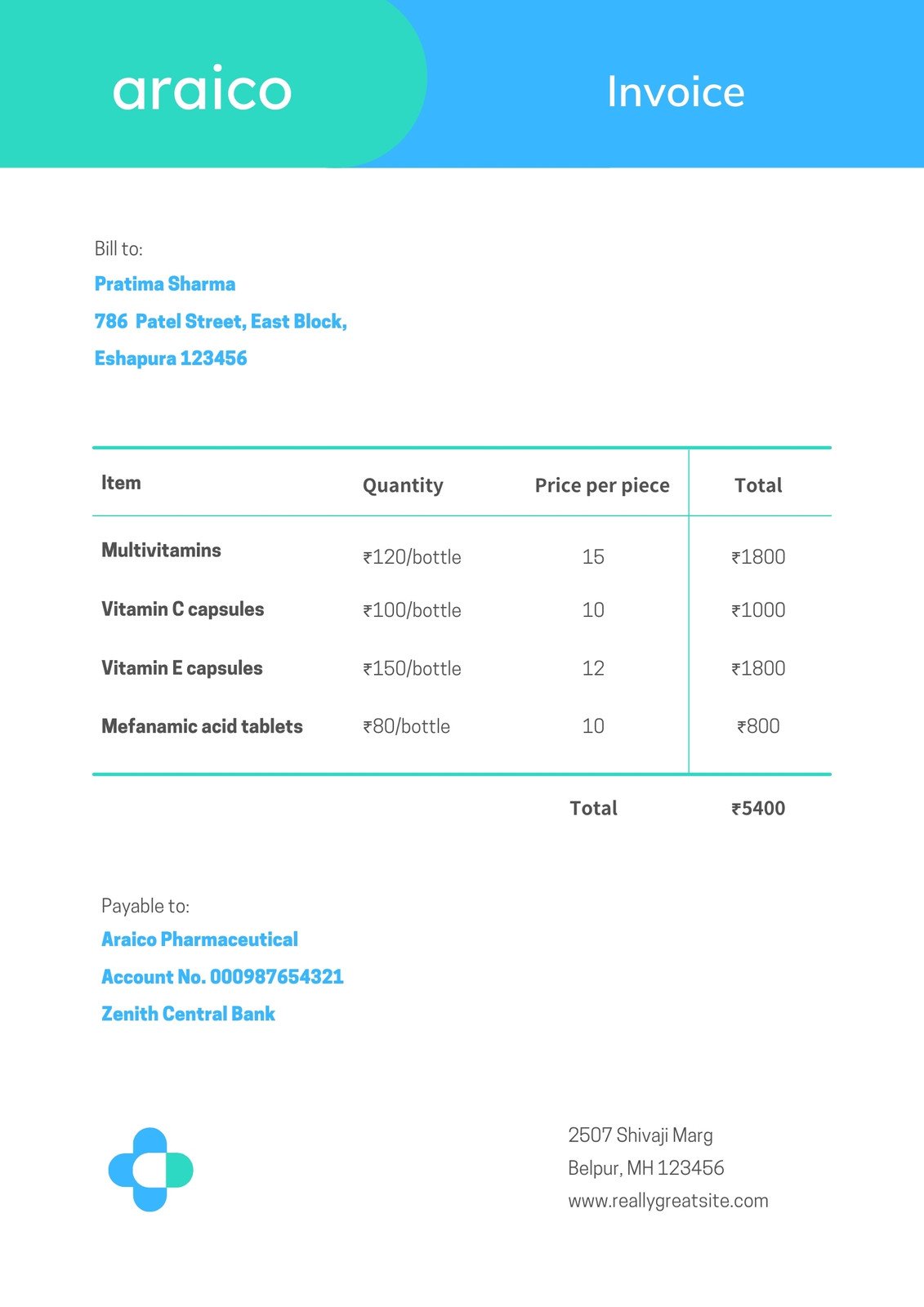 araico

Invoice

Bill to:
Pratima Sharma
786 Patel Street, East Block,
Eshapura 123456

| Item | Quantity | Price per piece | Total |
|---|---|---|---|
| Multivitamins | ₹120/bottle | 15 | ₹1800 |
| Vitamin C capsules | ₹100/bottle | 10 | ₹1000 |
| Vitamin E capsules | ₹150/bottle | 12 | ₹1800 |
| Mefanamic acid tablets | ₹80/bottle | 10 | ₹800 |
| | | Total | ₹5400 |

Payable to:
Araico Pharmaceutical
Account No. 000987654321
Zenith Central Bank

2507 Shivaji Marg
Belpur, MH 123456
www.reallygreatsite.com